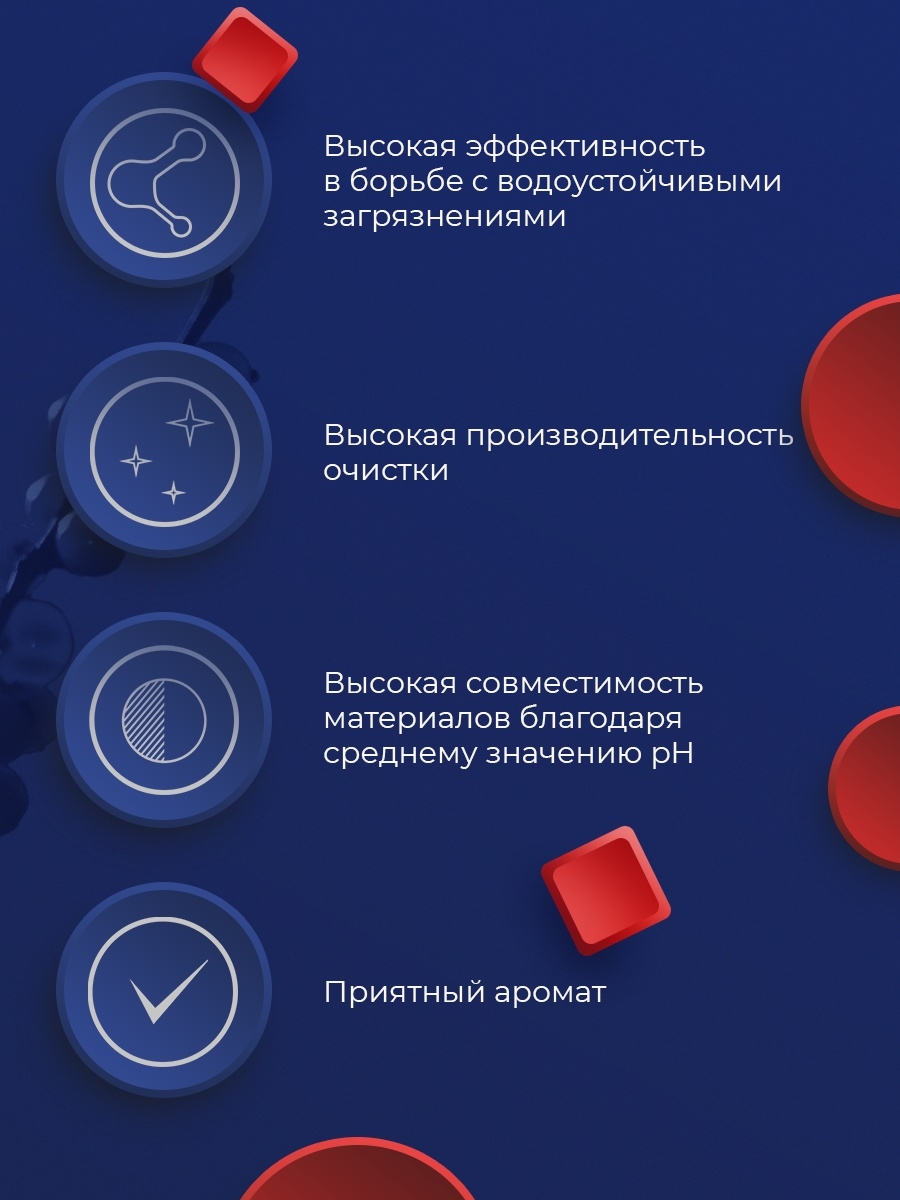 Высокая эффективность в борьбе с водоустойчивыми загрязнениями

Высокая производительность очистки

Высокая совместимость материалов благодаря среднему значению pH

Приятный аромат